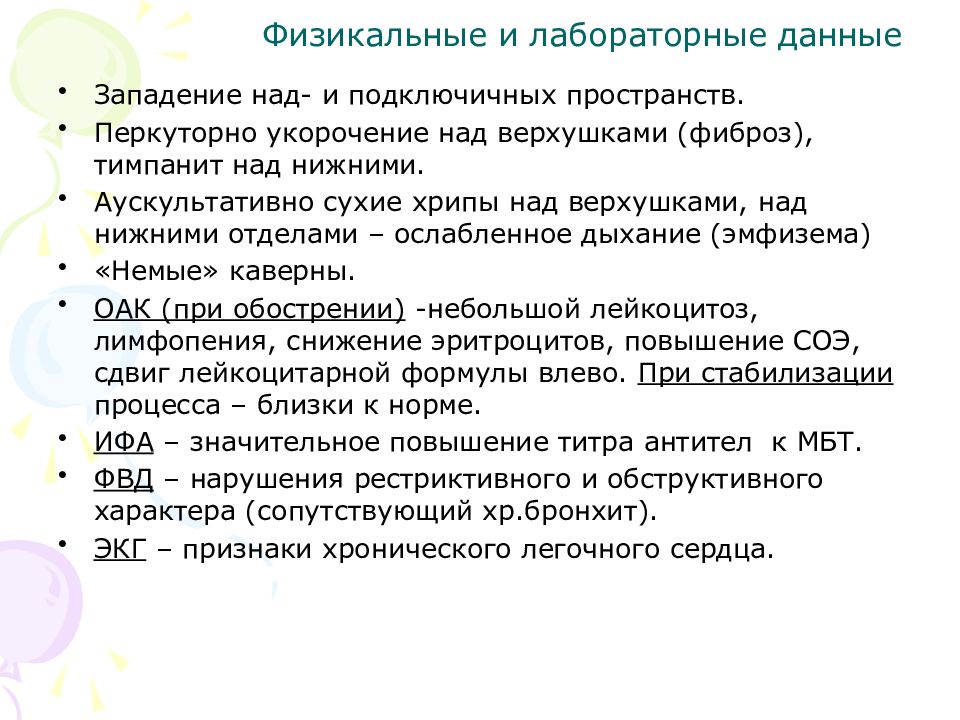 Физикальные и лабораторные данные

• Западение над- и подключичных пространств.
• Перкуторно укорочение над верхушками (фиброз), тимпанит над нижними.
• Аускультативно сухие хрипы над верхушками, над нижними отделами – ослабленное дыхание (эмфизема)
• «Немые» каверны.
• ОАК (при обострении) -небольшой лейкоцитоз, лимфопения, снижение эритроцитов, повышение СОЭ, сдвиг лейкоцитарной формулы влево. При стабилизации процесса – близки к норме.
• ИФА – значительное повышение титра антител к МБТ.
• ФВД – нарушения рестриктивного и обструктивного характера (сопутствующий хр.бронхит).
• ЭКГ – признаки хронического легочного сердца.